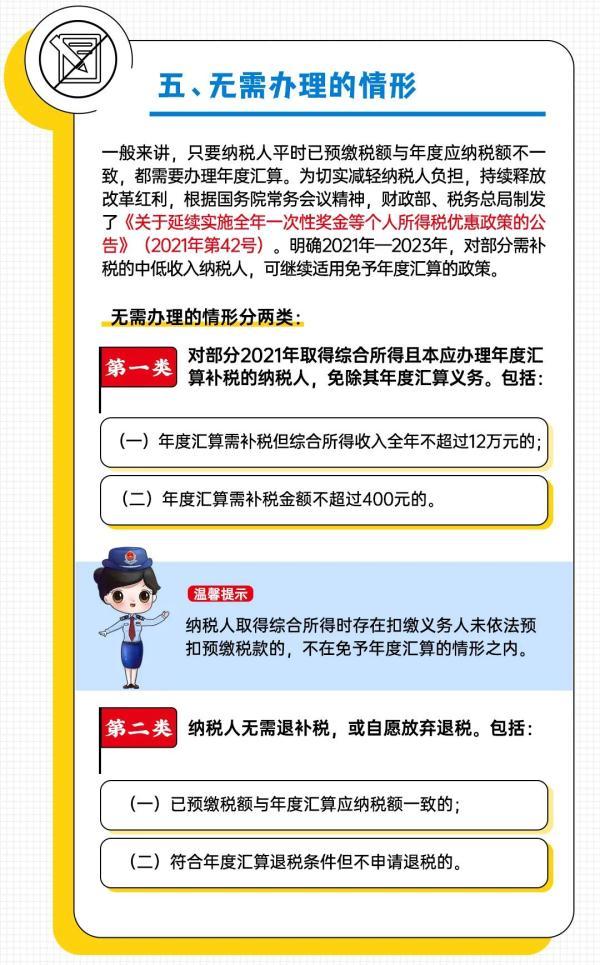 五、无需办理的情形

一般来讲，只要纳税人平时已预缴税额与年度应纳税额不一致，都需要办理年度汇算。为切实减轻纳税人负担，持续释放改革红利，根据国务院常务会议精神，财政部、税务总局制发了《关于延续实施全年一次性奖金等个人所得税优惠政策的公告》（2021年第42号）。明确2021年—2023年，对部分需补税的中低收入纳税人，可继续适用免予年度汇算的政策。

无需办理的情形分两类：

第一类 对部分2021年取得综合所得且本应办理年度汇算补税的纳税人，免除其年度汇算义务。包括：

（一）年度汇算需补税但综合所得收入全年不超过12万元的；

（二）年度汇算需补税金额不超过400元的。

温馨提示

纳税人取得综合所得时存在扣缴义务人未依法预扣预缴税款的，不在免予年度汇算的情形之内。

第二类 纳税人无需退补税，或自愿放弃退税。包括：

（一）已预缴税额与年度汇算应纳税额一致的；

（二）符合年度汇算退税条件但不申请退税的。